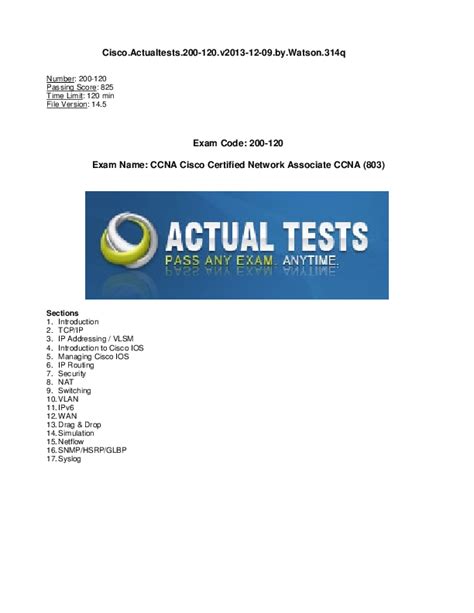 Cisco.Actualtests.200-120.v2013-12-09.by.Watson.314q

Number: 200-120
Passing Score: 825
Time Limit: 120 min
File Version: 14.5

Exam Code: 200-120

Exam Name: CCNA Cisco Certified Network Associate CCNA (803)

ACTUAL TESTS
PASS ANY EXAM. ANYTIME.

Sections
1. Introduction
2. TCP/IP
3. IP Addressing / VLSM
4. Introduction to Cisco IOS
5. Managing Cisco IOS
6. IP Routing
7. Security
8. NAT
9. Switching
10. VLAN
11. IPv6
12. WAN
13. Drag & Drop
14. Simulation
15. Netflow
16. SNMP/HSRP/GLBP
17. Syslog